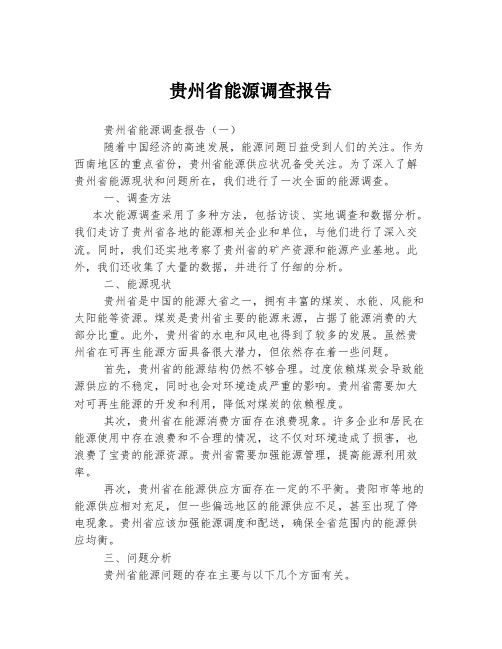 贵州省能源调查报告

贵州省能源调查报告（一）

随着中国经济的高速发展，能源问题日益受到人们的关注。作为西南地区的重点省份，贵州省能源供应状况备受关注。为了深入了解贵州省能源现状和问题所在，我们进行了一次全面的能源调查。

一、调查方法

本次能源调查采用了多种方法，包括访谈、实地调查和数据分析。我们走访了贵州省各地的能源相关企业和单位，与他们进行了深入交流。同时，我们还实地考察了贵州省的矿产资源和能源产业基地。此外，我们还收集了大量的数据，并进行了仔细的分析。

二、能源现状

贵州省是中国的能源大省之一，拥有丰富的煤炭、水能、风能和太阳能等资源。煤炭是贵州省主要的能源来源，占据了能源消费的大部分比重。此外，贵州省的水电和风电也得到了较多的发展。虽然贵州省在可再生能源方面具备很大潜力，但依然存在着一些问题。

首先，贵州省的能源结构仍然不够合理。过度依赖煤炭会导致能源供应的不稳定，同时也会对环境造成严重的影响。贵州省需要加大对可再生能源的开发和利用，降低对煤炭的依赖程度。

其次，贵州省在能源消费方面存在浪费现象。许多企业和居民在能源使用中存在浪费和不合理的情况，这不仅对环境造成了损害，也浪费了宝贵的能源资源。贵州省需要加强能源管理，提高能源利用效率。

再次，贵州省在能源供应方面存在一定的不平衡。贵阳市等地的能源供应相对充足，但一些偏远地区的能源供应不足，甚至出现了停电现象。贵州省应该加强能源调度和配送，确保全省范围内的能源供应均衡。

三、问题分析

贵州省能源问题的存在主要与以下几个方面有关。